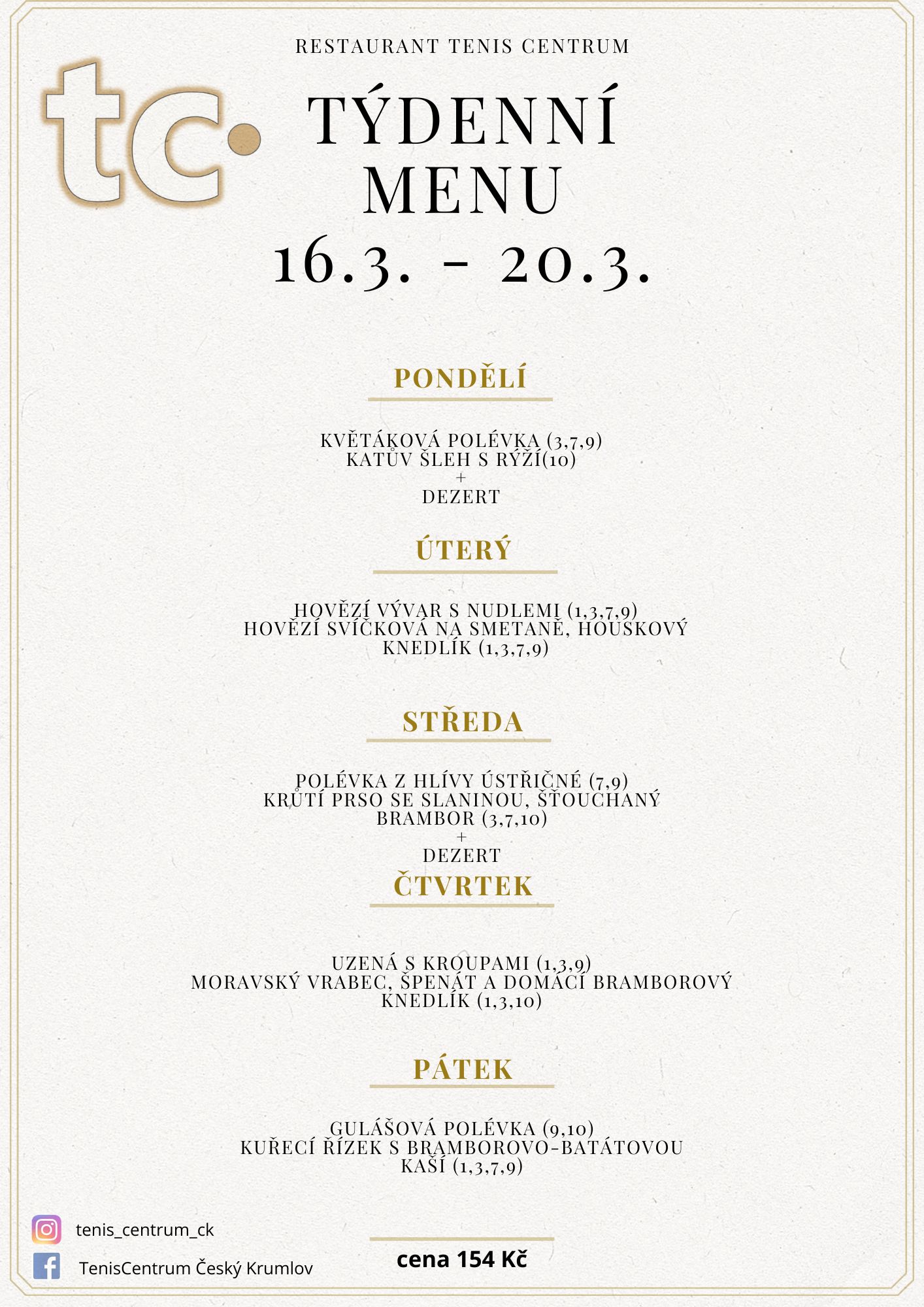 RESTAURANT TENIS CENTRUM

tc

TÝDENNÍ MENU 16.3. - 20.3.

PONDĚLÍ

KVĚTÁKOVÁ POLÉVKA (3,7,9)
KATŮV ŠLEH S RÝŽÍ(10)
+
DEZERT

ÚTERÝ

HOVĚZÍ VÝVAR S NUDLEMI (1,3,7,9)
HOVĚZÍ SVÍČKOVÁ NA SMETANĚ, HOUSKOVÝ KNEDLÍK (1,3,7,9)

STŘEDA

POLÉVKA Z HLÍVY ÚSTŘIČNÉ (7,9)
KRŮTÍ PRSO SE SLANINOU, ŠŤOUCHANÝ BRAMBOR (3,7,10)
+
DEZERT

ČTVRTEK

UZENÁ S KROUPAMI (1,3,9)
MORAVSKÝ VRABEC, ŠPENÁT A DOMÁCÍ BRAMBOROVÝ KNEDLÍK (1,3,10)

PÁTEK

GULÁŠOVÁ POLÉVKA (9,10)
KUŘECÍ ŘÍZEK S BRAMBOROVO-BATÁTOVOU KAŠÍ (1,3,7,9)

tenis_centrum_ck

TenisCentrum Český Krumlov

cena 154 Kč